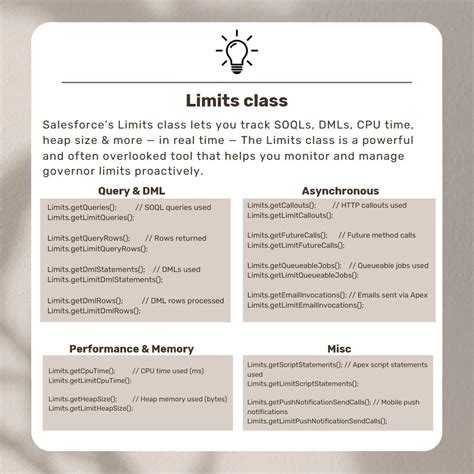 Limits class

Salesforce's Limits class lets you track SOQLs, DMLs, CPU time, heap size & more — in real time — The Limits class is a powerful and often overlooked tool that helps you monitor and manage governor limits proactively.

Query & DML

Limits.getQueries(); // SOQL queries used
Limits.getLimitQueries();

Limits.getQueryRows(); // Rows returned
Limits.getLimitQueryRows();

Limits.getDmlStatements(); // DMLs used
Limits.getLimitDmlStatements();

Limits.getDmlRows(); // DML rows processed
Limits.getLimitDmlRows();

Asynchronous

Limits.getCallouts(); // HTTP callouts used
Limits.getLimitCallouts();

Limits.getFutureCalls(); // Future method calls
Limits.getLimitFutureCalls();

Limits.getQueueableJobs(); // Queueable jobs used
Limits.getLimitQueueableJobs();

Limits.getEmailInvocations(); // Emails sent via Apex
Limits.getLimitEmailInvocations();

Performance & Memory

Limits.getCpuTime(); // CPU time used (ms)
Limits.getLimitCpuTime();

Limits.getHeapSize(); // Heap memory used (bytes)
Limits.getLimitHeapSize();

Misc

Limits.getScriptStatements(); // Apex script statements used
Limits.getLimitScriptStatements();

Limits.getPushNotificationSendCalls(); // Mobile push notifications
Limits.getLimitPushNotificationSendCalls();